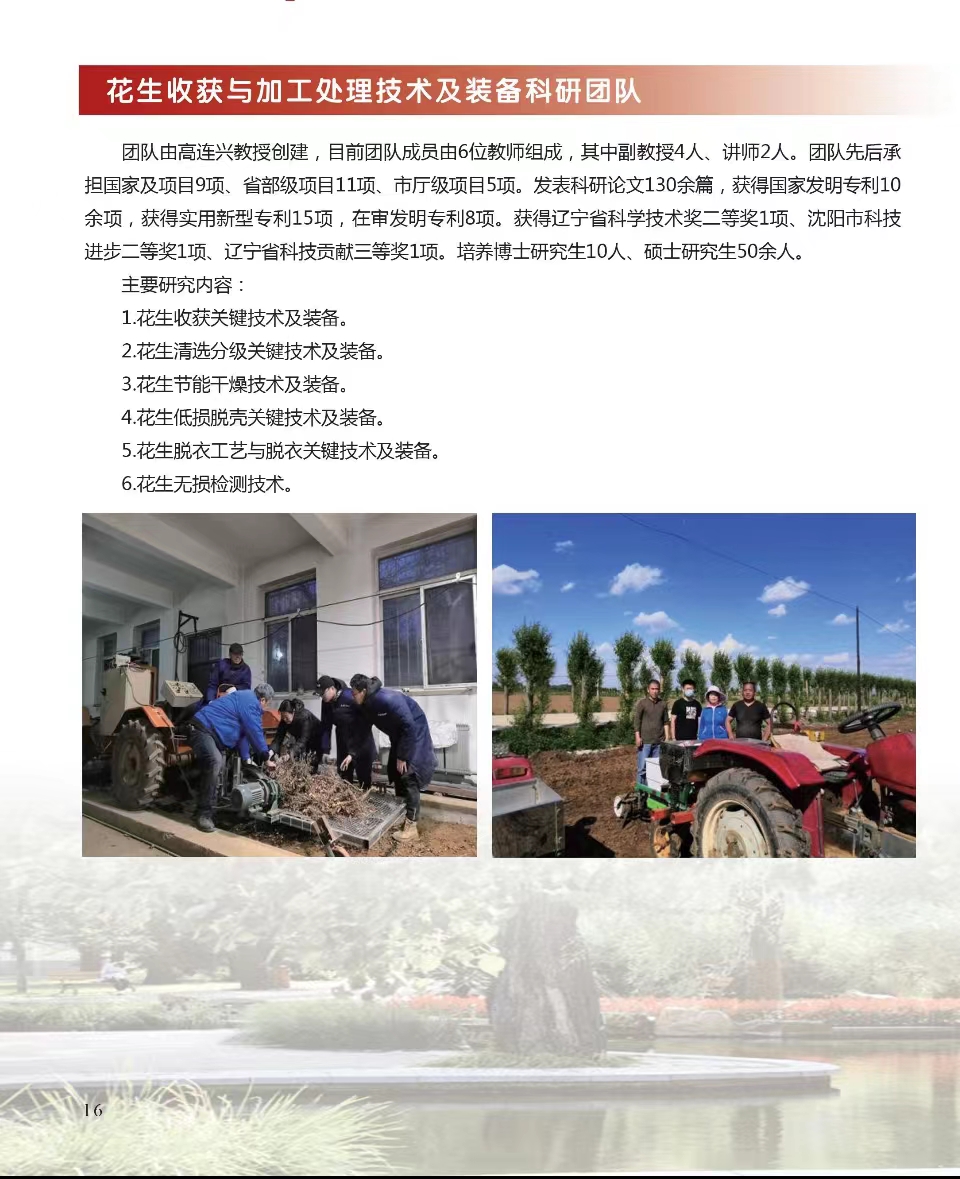 花生收获与加工处理技术及装备科研团队

团队由高连兴教授创建，目前团队成员由6位教师组成，其中副教授4人、讲师2人。团队先后承担国家及项目9项、省部级项目11项、市厅级项目5项。发表科研论文130余篇，获得国家发明专利10余项，获得实用新型专利15项，在审发明专利8项。获得辽宁省科学技术奖二等奖1项、沈阳市科技进步二等奖1项、辽宁省科技贡献三等奖1项。培养博士研究生10人、硕士研究生50余人。

主要研究内容：

1.花生收获关键技术及装备。

2.花生清选分级关键技术及装备。

3.花生节能干燥技术及装备。

4.花生低损脱壳关键技术及装备。

5.花生脱衣工艺与脱衣关键技术及装备。

6.花生无损检测技术。

16